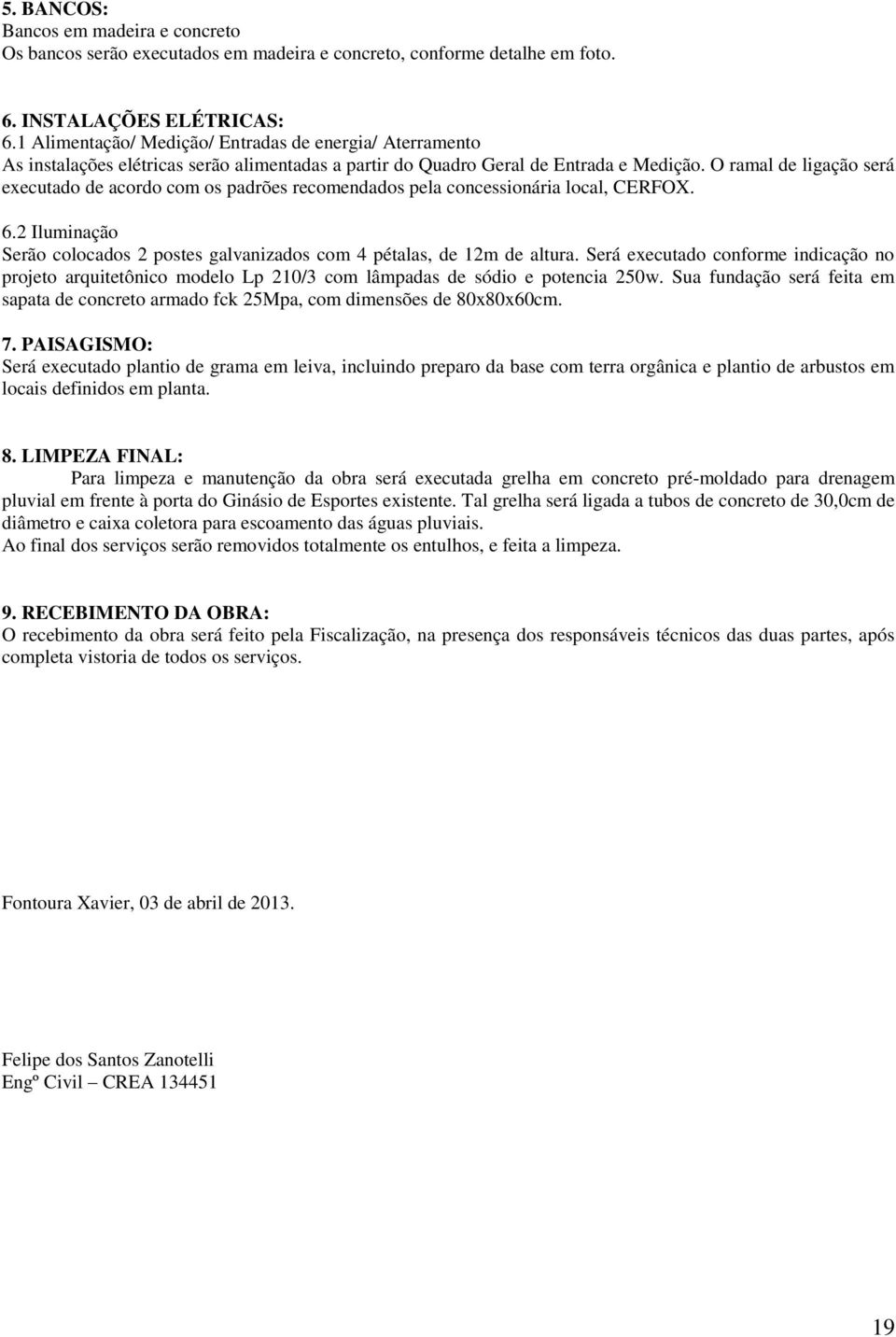 5. BANCOS:
Bancos em madeira e concreto
Os bancos serão executados em madeira e concreto, conforme detalhe em foto.

6. INSTALAÇÕES ELÉTRICAS:
6.1 Alimentação/ Medição/ Entradas de energia/ Aterramento
As instalações elétricas serão alimentadas a partir do Quadro Geral de Entrada e Medição. O ramal de ligação será executado de acordo com os padrões recomendados pela concessionária local, CERFOX.

6.2 Iluminação
Serão colocados 2 postes galvanizados com 4 pétalas, de 12m de altura. Será executado conforme indicação no projeto arquitetônico modelo Lp 210/3 com lâmpadas de sódio e potencia 250w. Sua fundação será feita em sapata de concreto armado fck 25Mpa, com dimensões de 80x80x60cm.

7. PAISAGISMO:
Será executado plantio de grama em leiva, incluindo preparo da base com terra orgânica e plantio de arbustos em locais definidos em planta.

8. LIMPEZA FINAL:
Para limpeza e manutenção da obra será executada grelha em concreto pré-moldado para drenagem pluvial em frente à porta do Ginásio de Esportes existente. Tal grelha será ligada a tubos de concreto de 30,0cm de diâmetro e caixa coletora para escoamento das águas pluviais.
Ao final dos serviços serão removidos totalmente os entulhos, e feita a limpeza.

9. RECEBIMENTO DA OBRA:
O recebimento da obra será feito pela Fiscalização, na presença dos responsáveis técnicos das duas partes, após completa vistoria de todos os serviços.

Fontoura Xavier, 03 de abril de 2013.

Felipe dos Santos Zanotelli
Engº Civil – CREA 134451

19